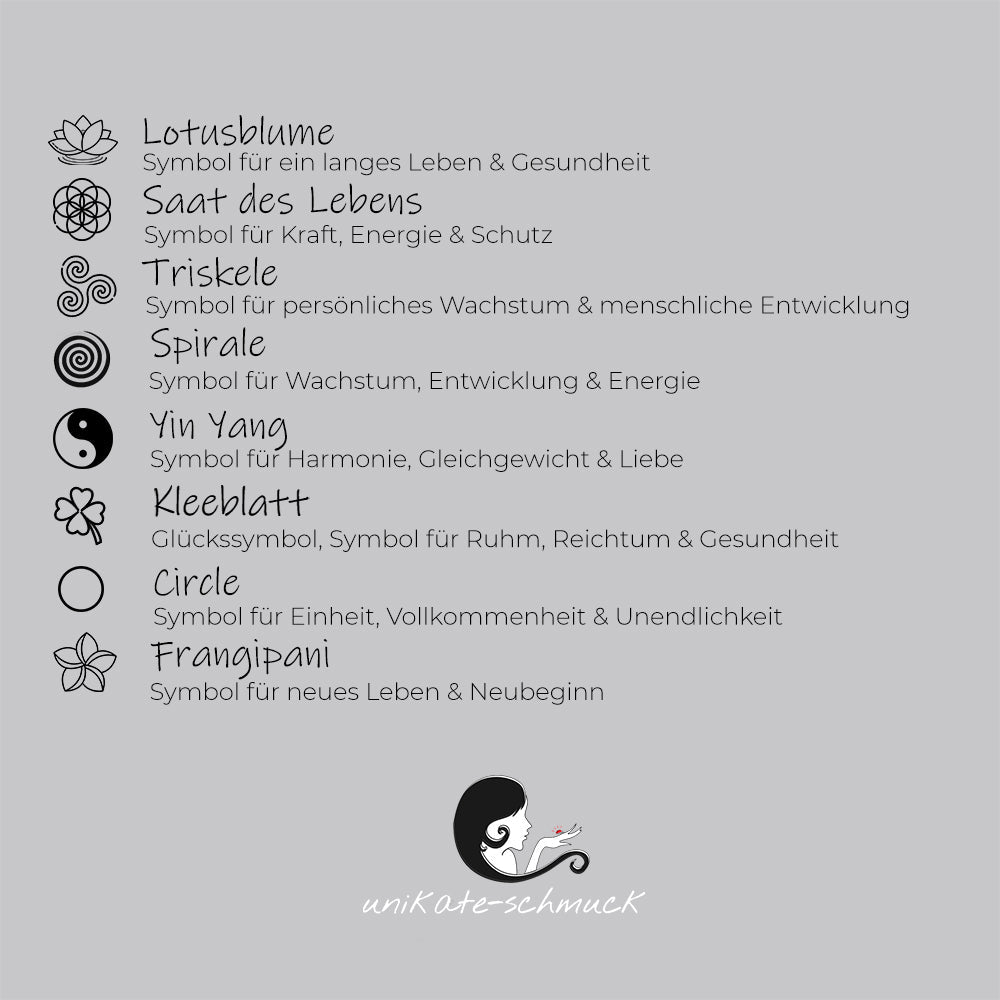 Lotusblume
Symbol für ein langes Leben & Gesundheit

Saat des Lebens
Symbol für Kraft, Energie & Schutz

Triskele
Symbol für persönliches Wachstum & menschliche Entwicklung

Spirale
Symbol für Wachstum, Entwicklung & Energie

Yin Yang
Symbol für Harmonie, Gleichgewicht & Liebe

Kleeblatt
Glückssymbol, Symbol für Ruhm, Reichtum & Gesundheit

Circle
Symbol für Einheit, Vollkommenheit & Unendlichkeit

Frangipani
Symbol für neues Leben & Neubeginn

uniKate-schmucK